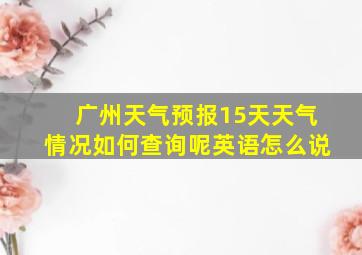 广州天气预报15天天气情况如何查询呢英语怎么说